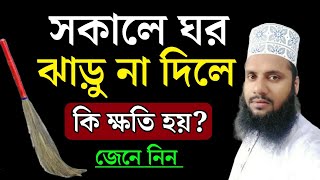 সকালে ঘর
ঝাড়ু না দিলে
কি ক্ষতি হয়?
জেনে নিন